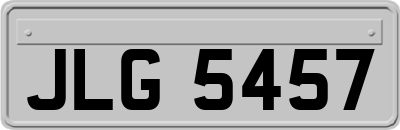 JLG 5457